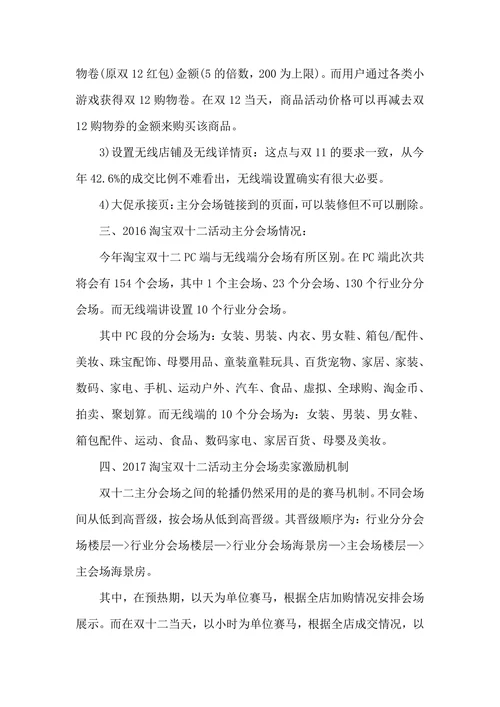 物卷(原双 12 红包)金额(5 的倍数，200 为上限)。而用户通过各类小游戏获得双 12 购物卷。在双 12 当天，商品活动价格可以再减去双 12 购物券的金额来购买该商品。

3)设置无线店铺及无线详情页：这点与双 11 的要求一致，从今年 42.6%的成交比例不难看出，无线端设置确实有很大必要。

4)大促承接页：主分会场链接到的页面，可以装修但不可以删除。

三、2016 淘宝双十二活动主分会场情况：

今年淘宝双十二 PC 端与无线端分会场有所区别。在 PC 端此次共将会有 154 个会场，其中 1 个主会场、23 个分会场、130 个行业分分会场。而无线端讲设置 10 个行业分会场。

其中 PC 段的分会场为：女装、男装、内衣、男女鞋、箱包/配件、美妆、珠宝配饰、母婴用品、童装童鞋玩具、百货宠物、家居、家装、数码、家电、手机、运动户外、汽车、食品、虚拟、全球购、淘金币、拍卖、聚划算。而无线端的 10 个分会场为：女装、男装、男女鞋、箱包配件、运动、食品、数码家电、家居百货、母婴及美妆。

四、2017 淘宝双十二活动主分会场卖家激励机制

双十二主分会场之间的轮播仍然采用的是的赛马机制。不同会场间从低到高晋级，按会场从低到高晋级。其晋级顺序为：行业分分会场楼层—>行业分会场楼层—>行业分会场海景房—>主会场楼层—>主会场海景房。

其中，在预热期，以天为单位赛马，根据全店加购情况安排会场展示。而在双十二当天，以小时为单位赛马，根据全店成交情况，以